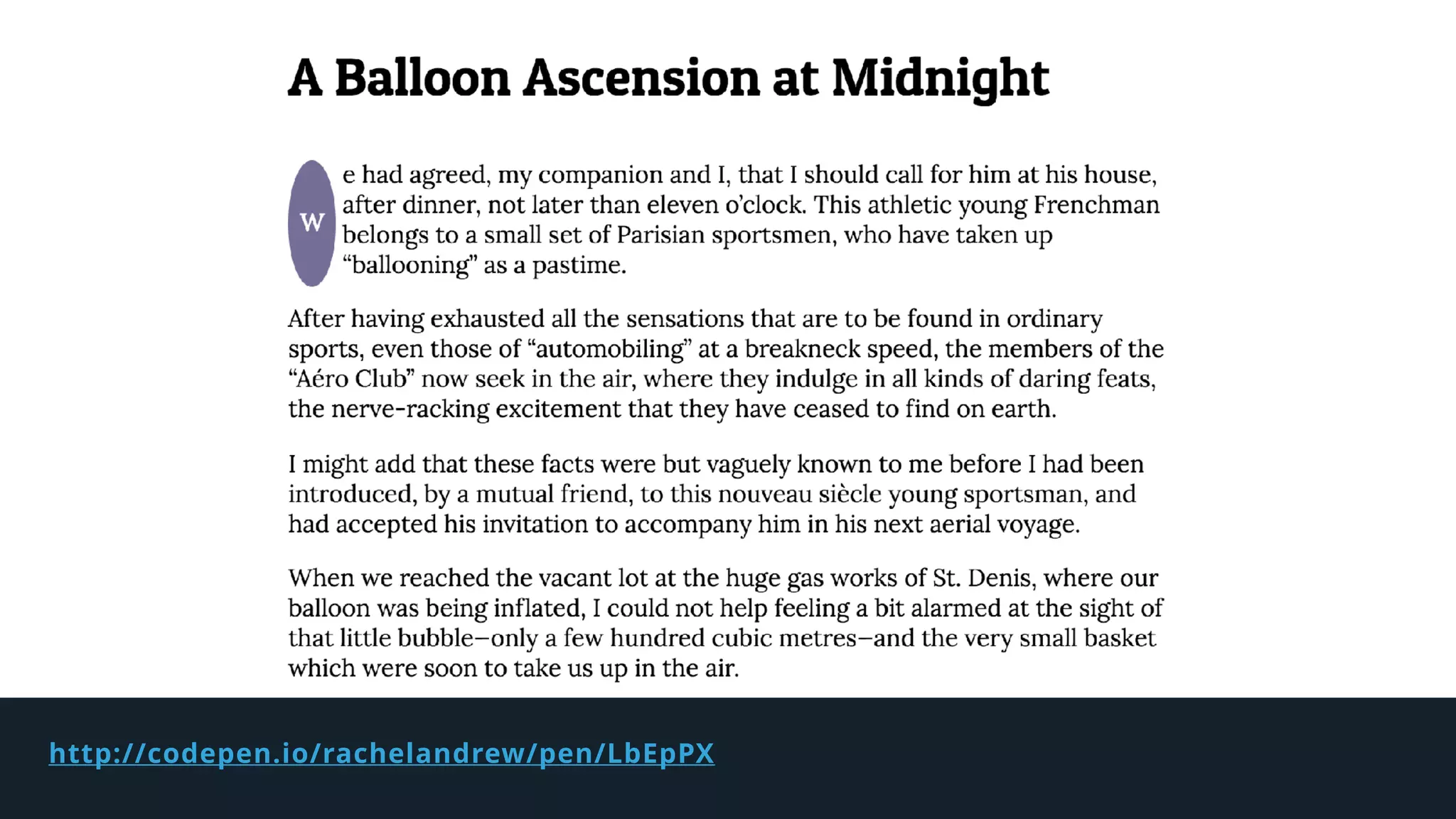 A Balloon Ascension at Midnight

We had agreed, my companion and I, that I should call for him at his house, after dinner, not later than eleven o'clock. This athletic young Frenchman belongs to a small set of Parisian sportsmen, who have taken up "ballooning" as a pastime.

After having exhausted all the sensations that are to be found in ordinary sports, even those of "automobiling" at a breakneck speed, the members of the "Aéro Club" now seek in the air, where they indulge in all kinds of daring feats, the nerve-racking excitement that they have ceased to find on earth.

I might add that these facts were but vaguely known to me before I had been introduced, by a mutual friend, to this nouveau siècle young sportsman, and had accepted his invitation to accompany him in his next aerial voyage.

When we reached the vacant lot at the huge gas works of St. Denis, where our balloon was being inflated, I could not help feeling a bit alarmed at the sight of that little bubble–only a few hundred cubic metres–and the very small basket which were soon to take us up in the air.

http://codepen.io/rachelandrew/pen/LbEpPX